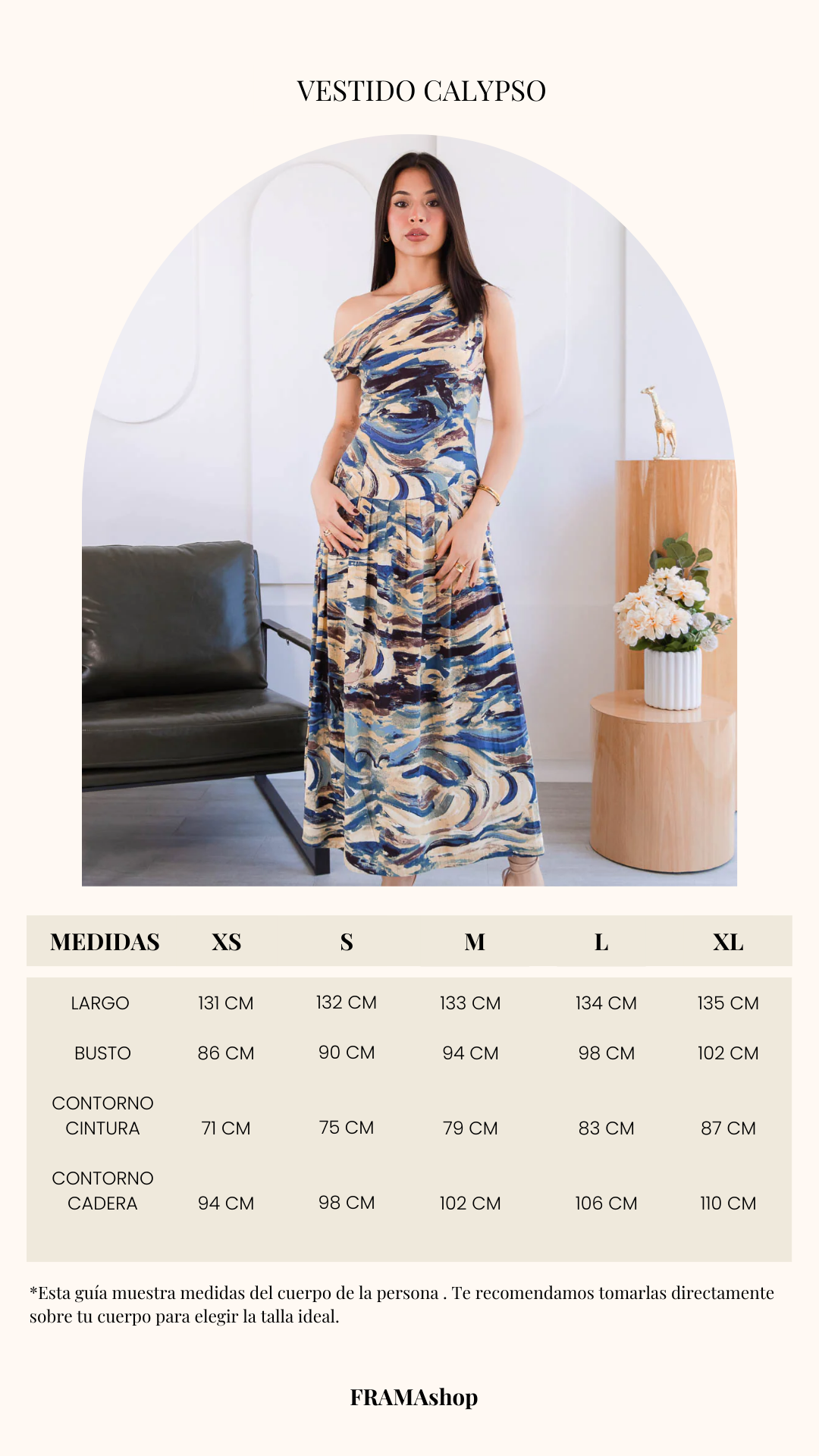 VESTIDO CALYPSO

| MEDIDAS | XS | S | M | L | XL |
|---|---|---|---|---|---|
| LARGO | 131 CM | 132 CM | 133 CM | 134 CM | 135 CM |
| BUSTO | 86 CM | 90 CM | 94 CM | 98 CM | 102 CM |
| CONTORNO CINTURA | 71 CM | 75 CM | 79 CM | 83 CM | 87 CM |
| CONTORNO CADERA | 94 CM | 98 CM | 102 CM | 106 CM | 110 CM |

*Esta guía muestra medidas del cuerpo de la persona . Te recomendamos tomarlas directamente sobre tu cuerpo para elegir la talla ideal.

FRAMAshop